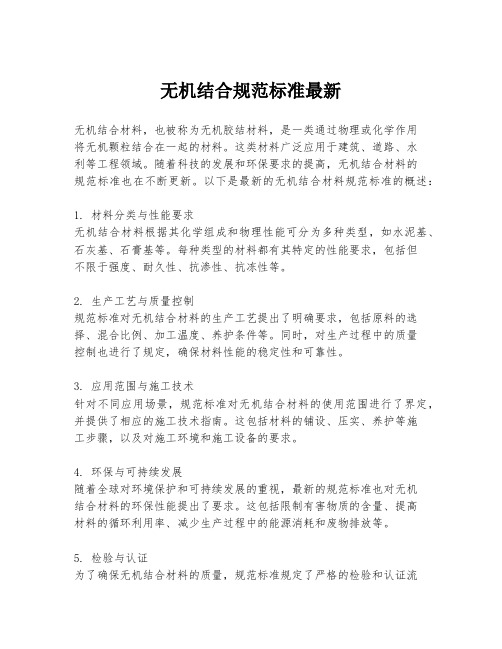 无机结合规范标准最新

无机结合材料，也被称为无机胶结材料，是一类通过物理或化学作用将无机颗粒结合在一起的材料。这类材料广泛应用于建筑、道路、水利等工程领域。随着科技的发展和环保要求的提高，无机结合材料的规范标准也在不断更新。以下是最新的无机结合材料规范标准的概述：

1. 材料分类与性能要求
无机结合材料根据其化学组成和物理性能可分为多种类型，如水泥基、石灰基、石膏基等。每种类型的材料都有其特定的性能要求，包括但不限于强度、耐久性、抗渗性、抗冻性等。

2. 生产工艺与质量控制
规范标准对无机结合材料的生产工艺提出了明确要求，包括原料的选择、混合比例、加工温度、养护条件等。同时，对生产过程中的质量控制也进行了规定，确保材料性能的稳定性和可靠性。

3. 应用范围与施工技术
针对不同应用场景，规范标准对无机结合材料的使用范围进行了界定，并提供了相应的施工技术指南。这包括材料的铺设、压实、养护等施工步骤，以及对施工环境和施工设备的要求。

4. 环保与可持续发展
随着全球对环境保护和可持续发展的重视，最新的规范标准也对无机结合材料的环保性能提出了要求。这包括限制有害物质的含量、提高材料的循环利用率、减少生产过程中的能源消耗和废物排放等。

5. 检验与认证
为了确保无机结合材料的质量，规范标准规定了严格的检验和认证流